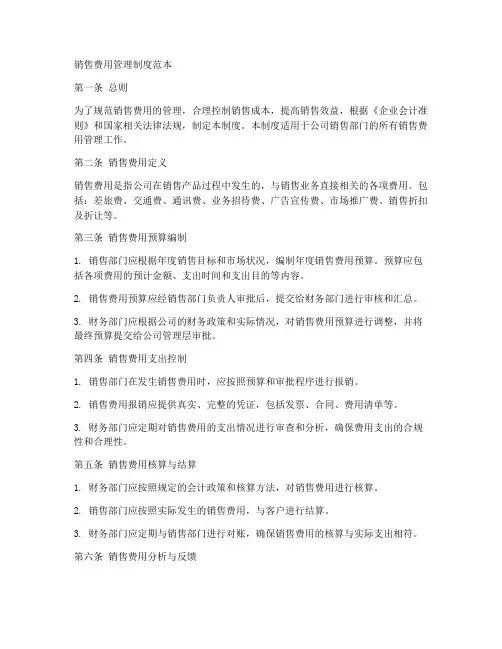 销售费用管理制度范本

第一条 总则

为了规范销售费用的管理，合理控制销售成本，提高销售效益，根据《企业会计准则》和国家相关法律法规，制定本制度。本制度适用于公司销售部门的所有销售费用管理工作。

第二条 销售费用定义

销售费用是指公司在销售产品过程中发生的，与销售业务直接相关的各项费用。包括：差旅费、交通费、通讯费、业务招待费、广告宣传费、市场推广费、销售折扣及折让等。

第三条 销售费用预算编制

1. 销售部门应根据年度销售目标和市场状况，编制年度销售费用预算。预算应包括各项费用的预计金额、支出时间和支出目的等内容。

2. 销售费用预算应经销售部门负责人审批后，提交给财务部门进行审核和汇总。

3. 财务部门应根据公司的财务政策和实际情况，对销售费用预算进行调整，并将最终预算提交给公司管理层审批。

第四条 销售费用支出控制

1. 销售部门在发生销售费用时，应按照预算和审批程序进行报销。

2. 销售费用报销应提供真实、完整的凭证，包括发票、合同、费用清单等。

3. 财务部门应定期对销售费用的支出情况进行审查和分析，确保费用支出的合规性和合理性。

第五条 销售费用核算与结算

1. 财务部门应按照规定的会计政策和核算方法，对销售费用进行核算。

2. 销售部门应按照实际发生的销售费用，与客户进行结算。

3. 财务部门应定期与销售部门进行对账，确保销售费用的核算与实际支出相符。

第六条 销售费用分析与反馈